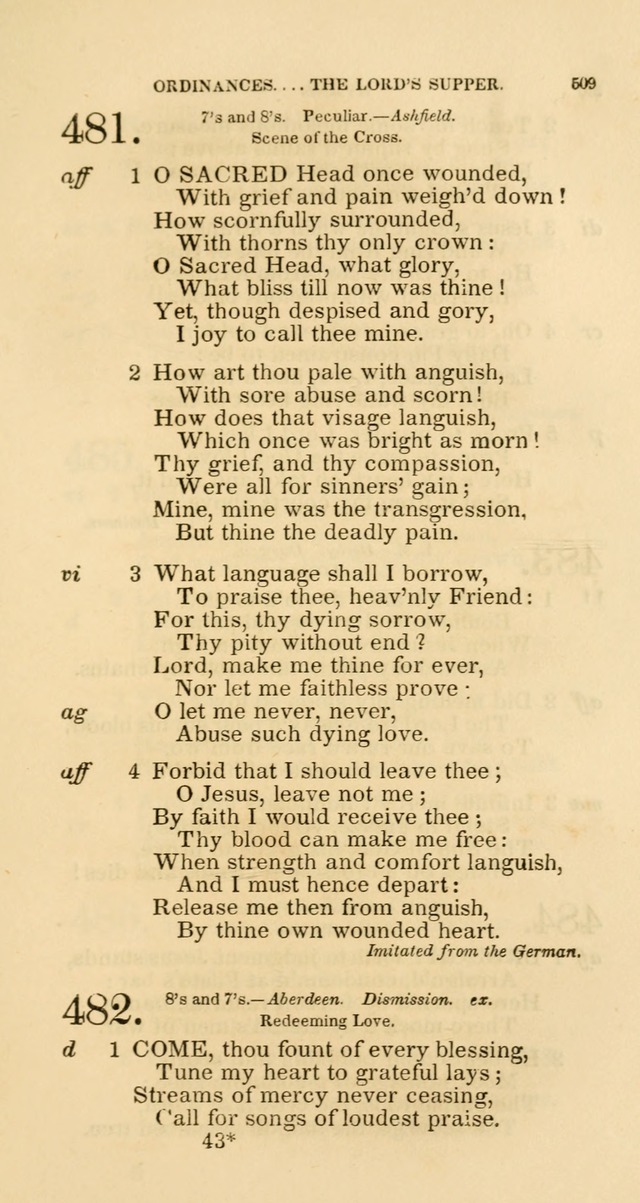 ORDINANCES.... THE LORD'S SUPPER. 509

481. 7's and 8's. Peculiar.—Ashfield.
Scene of the Cross.

aff 1 O SACRED Head once wounded,
With grief and pain weigh'd down!
How scornfully surrounded,
With thorns thy only crown:
O Sacred Head, what glory,
What bliss till now was thine!
Yet, though despised and gory,
I joy to call thee mine.

2 How art thou pale with anguish,
With sore abuse and scorn!
How does that visage languish,
Which once was bright as morn!
Thy grief, and thy compassion,
Were all for sinners' gain;
Mine, mine was the transgression,
But thine the deadly pain.

vi 3 What language shall I borrow,
To praise thee, heav'nly Friend:
For this, thy dying sorrow,
Thy pity without end?
Lord, make me thine for ever,
Nor let me faithless prove:
ag O let me never, never,
Abuse such dying love.

aff 4 Forbid that I should leave thee;
O Jesus, leave not me;
By faith I would receive thee;
Thy blood can make me free:
When strength and comfort languish,
And I must hence depart:
Release me then from anguish,
By thine own wounded heart.

Imitated from the German.

482. 8's and 7's.—Aberdeen. Dismission. ex.
Redeeming Love.

d 1 COME, thou fount of every blessing,
Tune my heart to grateful lays;
Streams of mercy never ceasing,
Call for songs of loudest praise.
43*